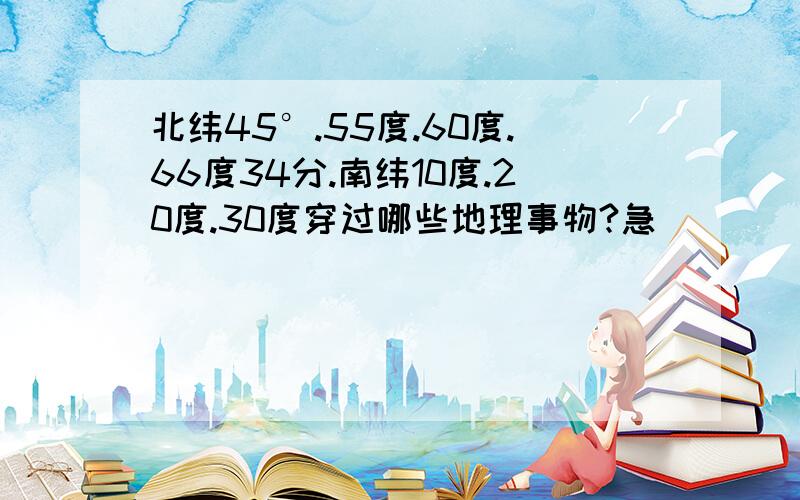 北纬45°.55度.60度.66度34分.南纬10度.20度.30度穿过哪些地理事物?急